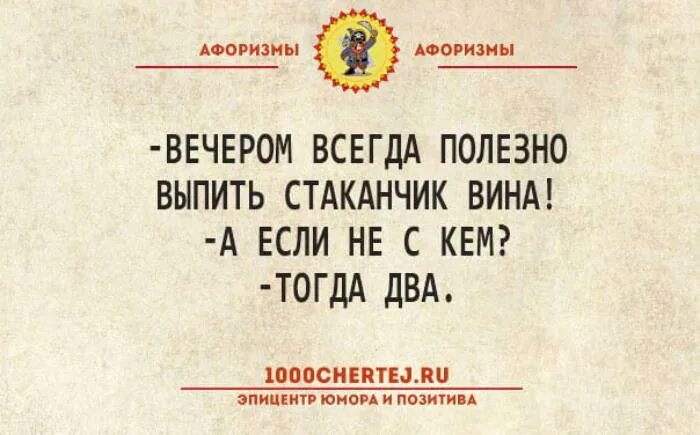 АФОРИЗМЫ АФОРИЗМЫ

-ВЕЧЕРОМ ВСЕГДА ПОЛЕЗНО ВЫПИТЬ СТАКАНЧИК ВИНА!
-А ЕСЛИ НЕ С КЕМ?
-ТОГДА ДВА.

1000CHERTEJ.RU
ЭПИЦЕНТР ЮМОРА И ПОЗИТИВА